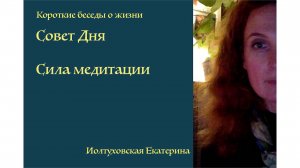 Короткие беседы о жизни

Совет Дня

Сила медитации

Иолтуховская Екатерина